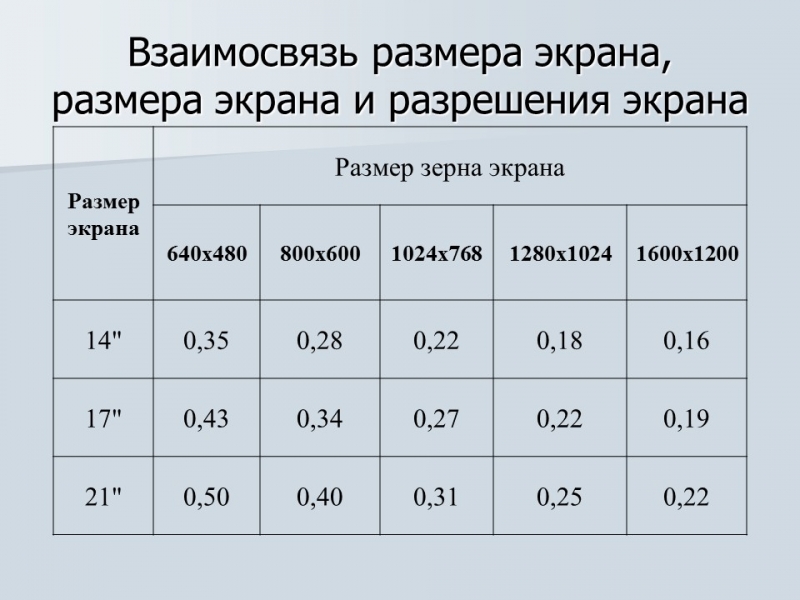 Взаимосвязь размера экрана, размера экрана и разрешения экрана

| Размер экрана | Размер зерна экрана | | | | |
|---|---|---|---|---|---|
| | 640x480 | 800x600 | 1024x768 | 1280x1024 | 1600x1200 |
| 14" | 0,35 | 0,28 | 0,22 | 0,18 | 0,16 |
| 17" | 0,43 | 0,34 | 0,27 | 0,22 | 0,19 |
| 21" | 0,50 | 0,40 | 0,31 | 0,25 | 0,22 |